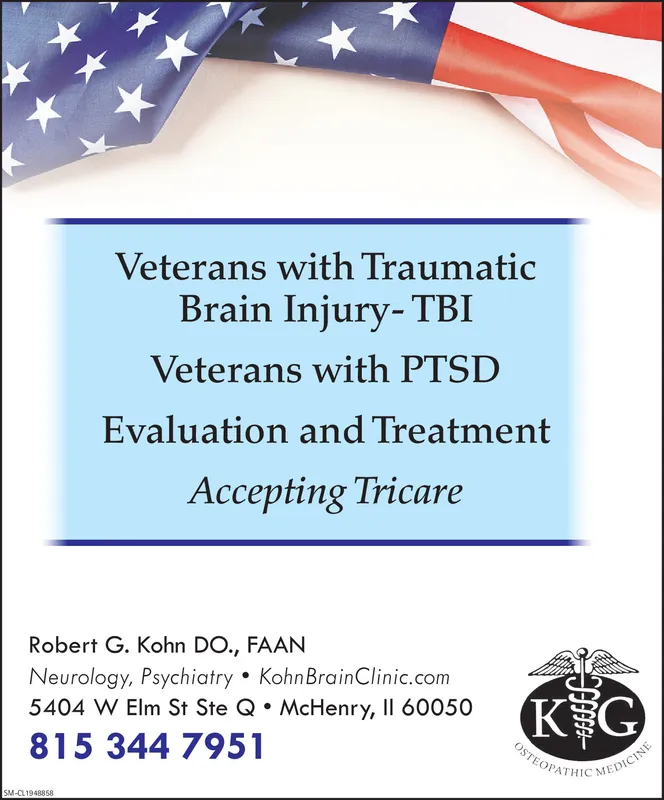 Veterans with Traumatic Brain Injury- TBI

Veterans with PTSD

Evaluation and Treatment

Accepting Tricare

Robert G. Kohn DO., FAAN
Neurology, Psychiatry • KohnBrainClinic.com
5404 W Elm St Ste Q • McHenry, Il 60050
815 344 7951

K G
OSTEOPATHIC MEDICINE

SM-CL1948858